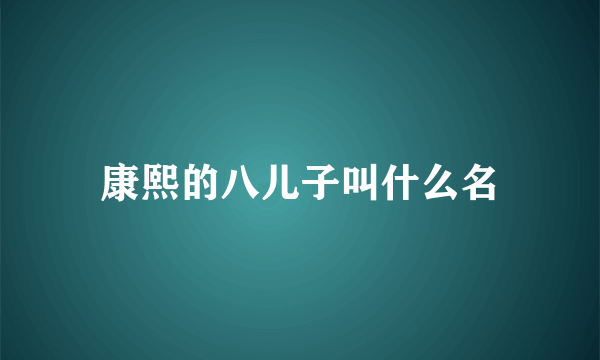 康熙的八儿子叫什么名